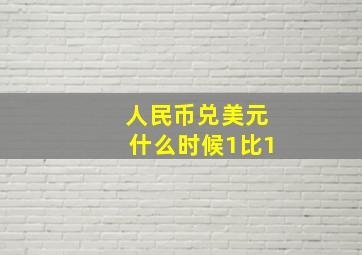 人民币兑美元
什么时候1比1